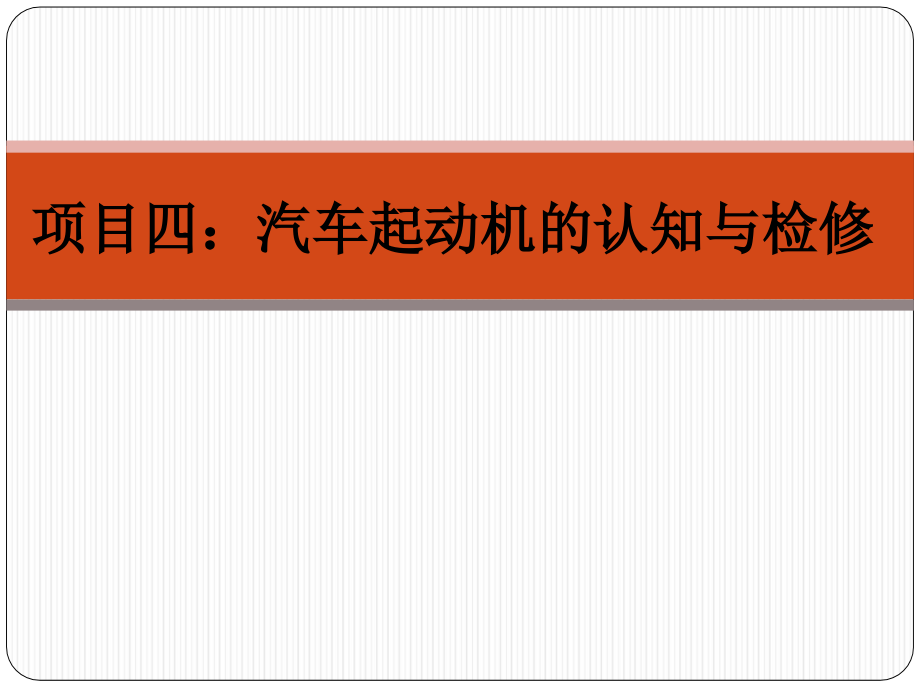 项目四：汽车起动机的认知与检修